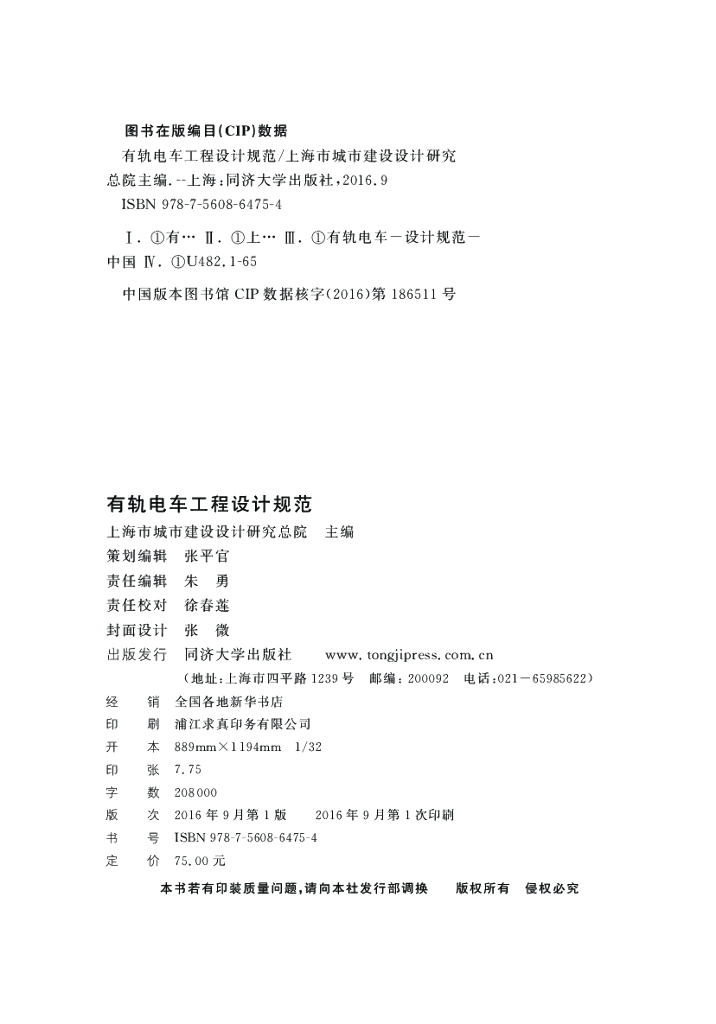 图书在版编目(CIP)数据

有轨电车工程设计规范/上海市城市建设设计研究总院主编. --上海：同济大学出版社，2016.9

ISBN 978-7-5608-6475-4

Ⅰ. ①有… Ⅱ. ①上… Ⅲ. ①有轨电车－设计规范－中国 Ⅳ. ①U482.1-65

中国版本图书馆 CIP 数据核字(2016)第 186511 号

有轨电车工程设计规范

上海市城市建设设计研究总院 主编

策划编辑 张平官

责任编辑 朱 勇

责任校对 徐春莲

封面设计 张 微

出版发行 同济大学出版社 www.tongjipress.com.cn

（地址：上海市四平路 1239 号 邮编：200092 电话：021－65985622）

经 销 全国各地新华书店

印 刷 浦江求真印务有限公司

开 本 889mm×1194mm 1/32

印 张 7.75

字 数 208000

版 次 2016 年 9 月第 1 版 2016 年 9 月第 1 次印刷

书 号 ISBN 978-7-5608-6475-4

定 价 75.00 元

本书若有印装质量问题，请向本社发行部调换 版权所有 侵权必究